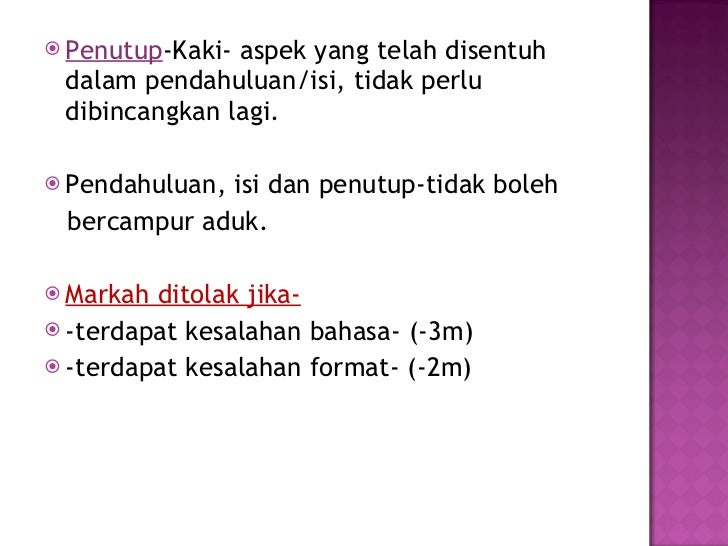 Penutup-Kaki- aspek yang telah disentuh dalam pendahuluan/isi, tidak perlu dibincangkan lagi.

Pendahuluan, isi dan penutup-tidak boleh bercampur aduk.

Markah ditolak jika-
-terdapat kesalahan bahasa- (-3m)
-terdapat kesalahan format- (-2m)